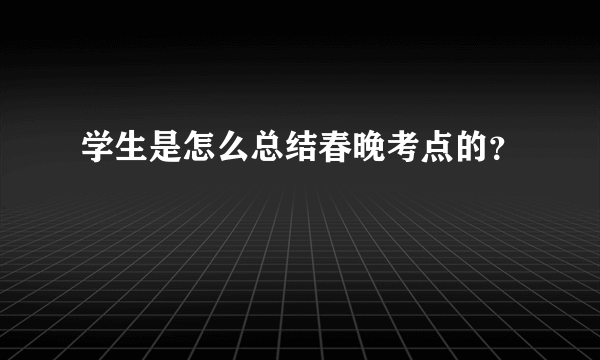 学生是怎么总结春晚考点的?